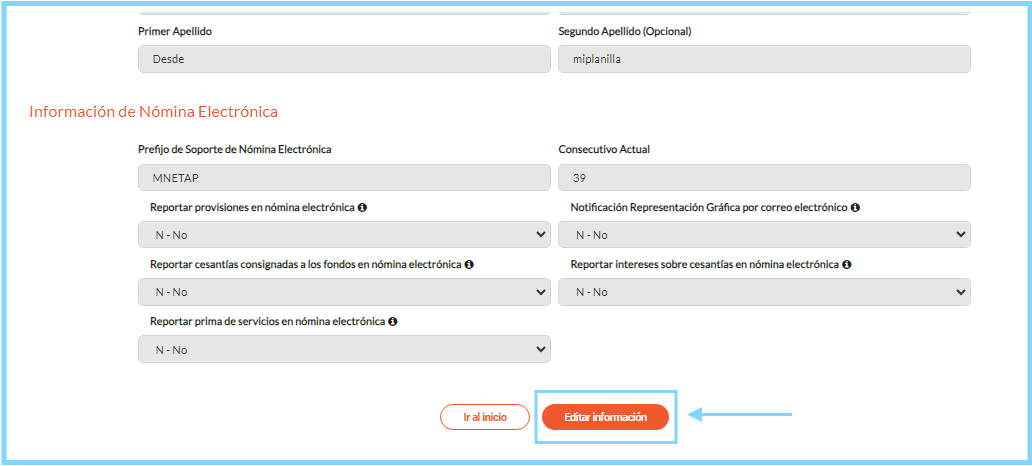 Primer Apellido
Desde

Segundo Apellido (Opcional)
miplanilla

Información de Nómina Electrónica

Prefijo de Soporte de Nómina Electrónica
MNETAP

Consecutivo Actual
39

Reportar provisiones en nómina electrónica
N - No

Notificación Representación Gráfica por correo electrónico
N - No

Reportar cesantías consignadas a los fondos en nómina electrónica
N - No

Reportar intereses sobre cesantías en nómina electrónica
N - No

Reportar prima de servicios en nómina electrónica
N - No

Ir al inicio

Editar información